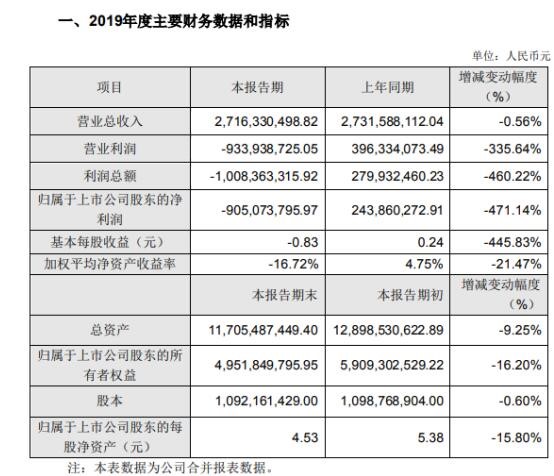 一、2019年度主要财务数据和指标

单位：人民币元

| 项目 | 本报告期 | 上年同期 | 增减变动幅度（%） |
|---|---|---|---|
| 营业总收入 | 2,716,330,498.82 | 2,731,588,112.04 | -0.56% |
| 营业利润 | -933,938,725.05 | 396,334,073.49 | -335.64% |
| 利润总额 | -1,008,363,315.92 | 279,932,460.23 | -460.22% |
| 归属于上市公司股东的净利润 | -905,073,795.97 | 243,860,272.91 | -471.14% |
| 基本每股收益（元） | -0.83 | 0.24 | -445.83% |
| 加权平均净资产收益率 | -16.72% | 4.75% | -21.47% |
|  | 本报告期末 | 本报告期初 | 增减变动幅度（%） |
| 总资产 | 11,705,487,449.40 | 12,898,530,622.89 | -9.25% |
| 归属于上市公司股东的所有者权益 | 4,951,849,795.95 | 5,909,302,529.22 | -16.20% |
| 股本 | 1,092,161,429.00 | 1,098,768,904.00 | -0.60% |
| 归属于上市公司股东的每股净资产（元） | 4.53 | 5.38 | -15.80% |

注：本表数据为公司合并报表数据。